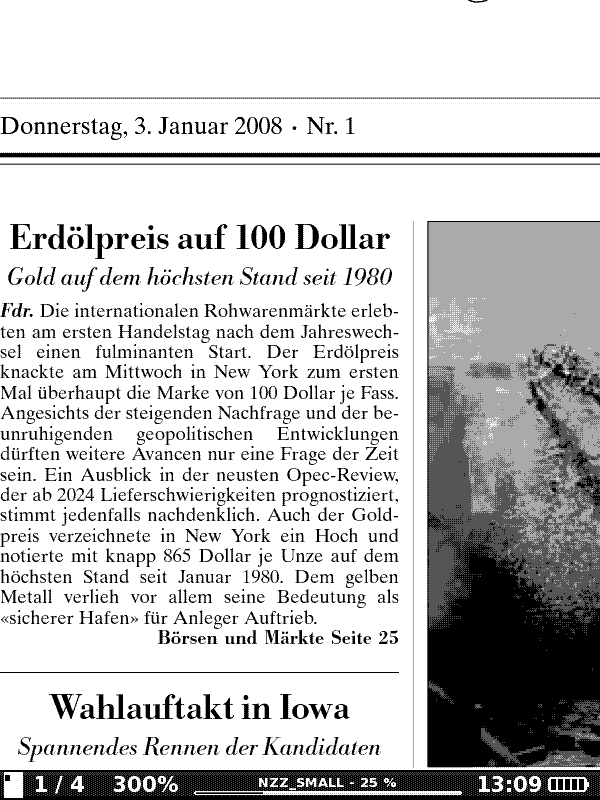 Donnerstag, 3. Januar 2008 · Nr. 1

Erdölpreis auf 100 Dollar

Gold auf dem höchsten Stand seit 1980

Fdr. Die internationalen Rohwarenmärkte erlebten am ersten Handelstag nach dem Jahreswechsel einen fulminanten Start. Der Erdölpreis knackte am Mittwoch in New York zum ersten Mal überhaupt die Marke von 100 Dollar je Fass. Angesichts der steigenden Nachfrage und der beunruhigenden geopolitischen Entwicklungen dürften weitere Avancen nur eine Frage der Zeit sein. Ein Ausblick in der neusten Opec-Review, der ab 2024 Lieferschwierigkeiten prognostiziert, stimmt jedenfalls nachdenklich. Auch der Goldpreis verzeichnete in New York ein Hoch und notierte mit knapp 865 Dollar je Unze auf dem höchsten Stand seit Januar 1980. Dem gelben Metall verlieh vor allem seine Bedeutung als «sicherer Hafen» für Anleger Auftrieb.

Börsen und Märkte Seite 25

Wahlauftakt in Iowa

Spannendes Rennen der Kandidaten

1 / 4 300% NZZ_SMALL - 25 % 13:09